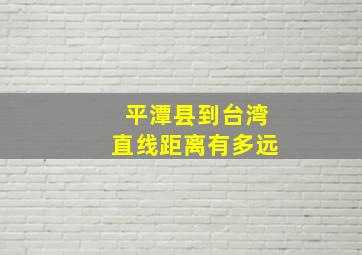 平潭县到台湾
直线距离有多远